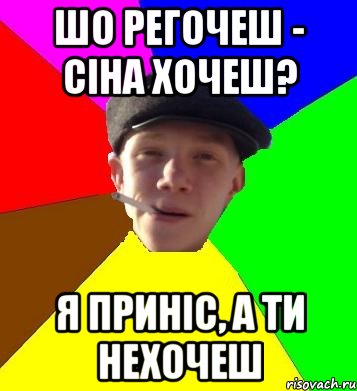 ШО РЕГОЧЕШ - СІНА ХОЧЕШ?

Я ПРИНІС, А ТИ НЕХОЧЕШ

risovach.ru